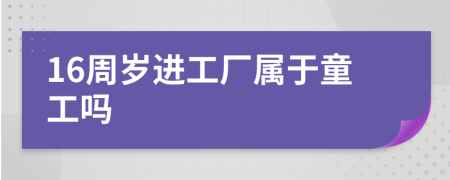 16周岁进工厂属于童工吗